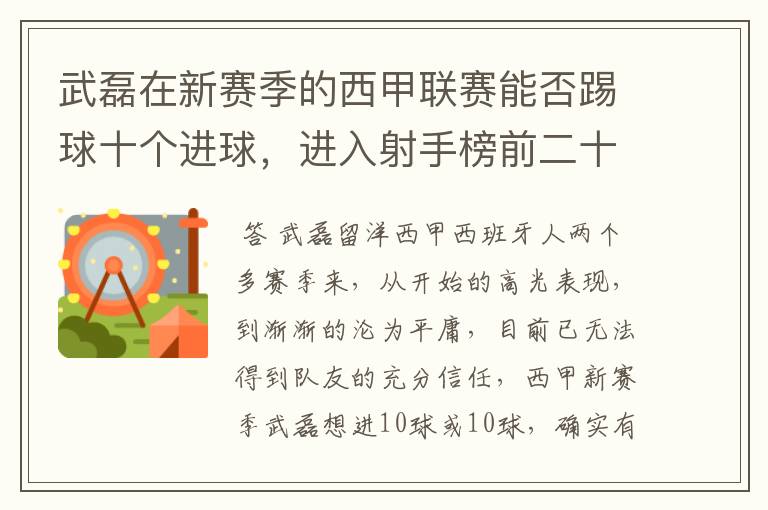 武磊在新赛季的西甲联赛能否踢球十个进球，进入射手榜前二十

答 武磊留洋西甲西班牙人两个多赛季来，从开始的高光表现，到渐渐的沦为平庸，目前已无法得到队友的充分信任，西甲新赛季武磊想进10球或10球，确实有